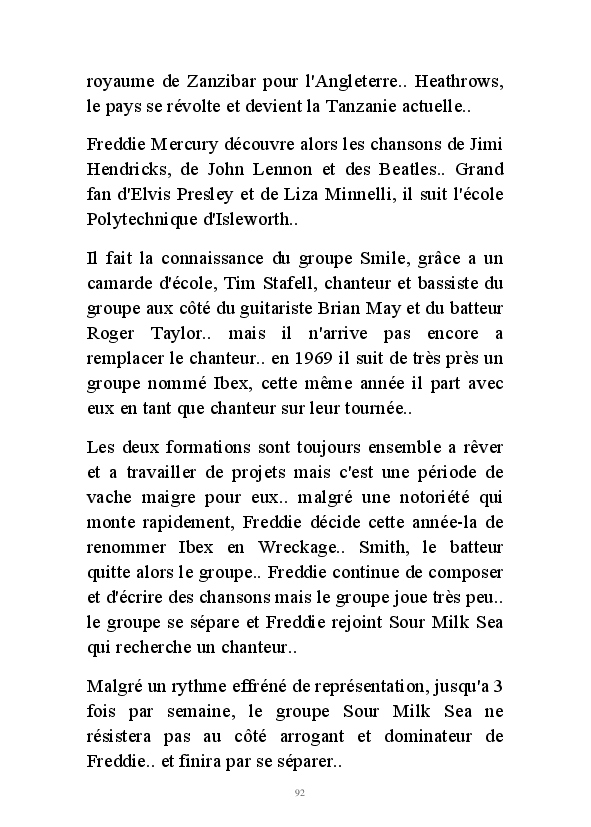 royaume de Zanzibar pour l'Angleterre.. Heathrows, le pays se révolte et devient la Tanzanie actuelle..

Freddie Mercury découvre alors les chansons de Jimi Hendricks, de John Lennon et des Beatles.. Grand fan d'Elvis Presley et de Liza Minnelli, il suit l'école Polytechnique d'Isleworth..

Il fait la connaissance du groupe Smile, grâce a un camarde d'école, Tim Stafell, chanteur et bassiste du groupe aux côté du guitariste Brian May et du batteur Roger Taylor.. mais il n'arrive pas encore a remplacer le chanteur.. en 1969 il suit de très près un groupe nommé Ibex, cette même année il part avec eux en tant que chanteur sur leur tournée..

Les deux formations sont toujours ensemble a rêver et a travailler de projets mais c'est une période de vache maigre pour eux.. malgré une notoriété qui monte rapidement, Freddie décide cette année-la de renommer Ibex en Wreckage.. Smith, le batteur quitte alors le groupe.. Freddie continue de composer et d'écrire des chansons mais le groupe joue très peu.. le groupe se sépare et Freddie rejoint Sour Milk Sea qui recherche un chanteur..

Malgré un rythme effréné de représentation, jusqu'a 3 fois par semaine, le groupe Sour Milk Sea ne résistera pas au côté arrogant et dominateur de Freddie.. et finira par se séparer..

92